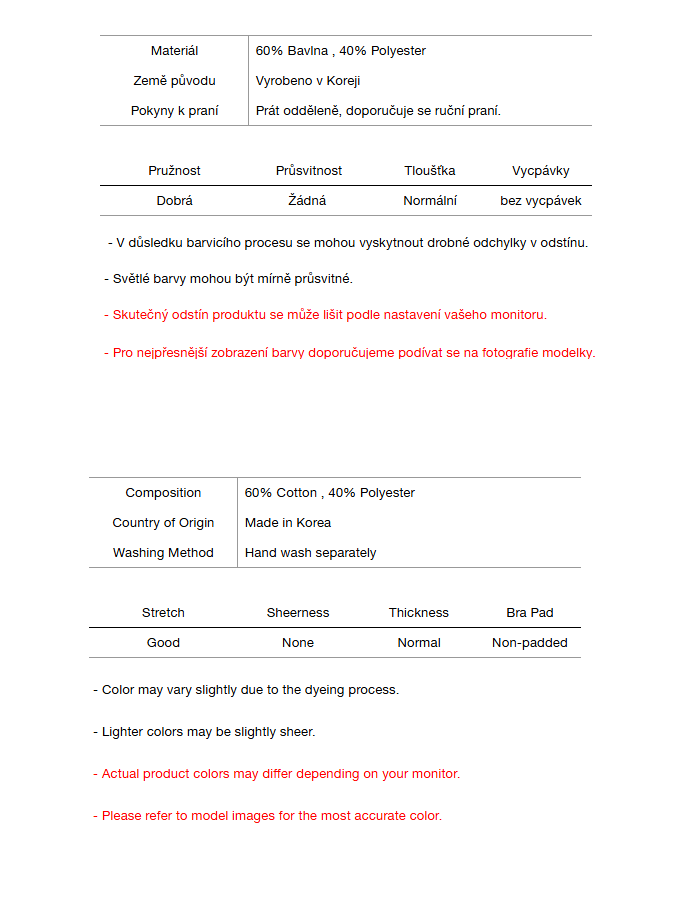 | Materiál | 60% Bavlna , 40% Polyester |
|---|---|
| Země původu | Vyrobeno v Koreji |
| Pokyny k praní | Prát odděleně, doporučuje se ruční praní. |

| Pružnost | Průsvitnost | Tloušťka | Vycpávky |
|---|---|---|---|
| Dobrá | Žádná | Normální | bez vycpávek |

- V důsledku barvicího procesu se mohou vyskytnout drobné odchylky v odstínu.

- Světlé barvy mohou být mírně průsvitné.

- Skutečný odstín produktu se může lišit podle nastavení vašeho monitoru.

- Pro nejpřesnější zobrazení barvy doporučujeme podívat se na fotografie modelky.

| Composition | 60% Cotton , 40% Polyester |
|---|---|
| Country of Origin | Made in Korea |
| Washing Method | Hand wash separately |

| Stretch | Sheerness | Thickness | Bra Pad |
|---|---|---|---|
| Good | None | Normal | Non-padded |

- Color may vary slightly due to the dyeing process.

- Lighter colors may be slightly sheer.

- Actual product colors may differ depending on your monitor.

- Please refer to model images for the most accurate color.